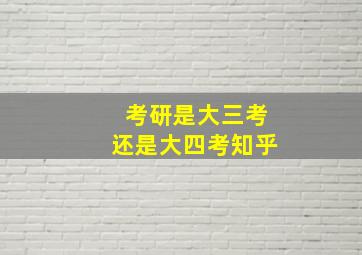 考研是大三考
还是大四考知乎